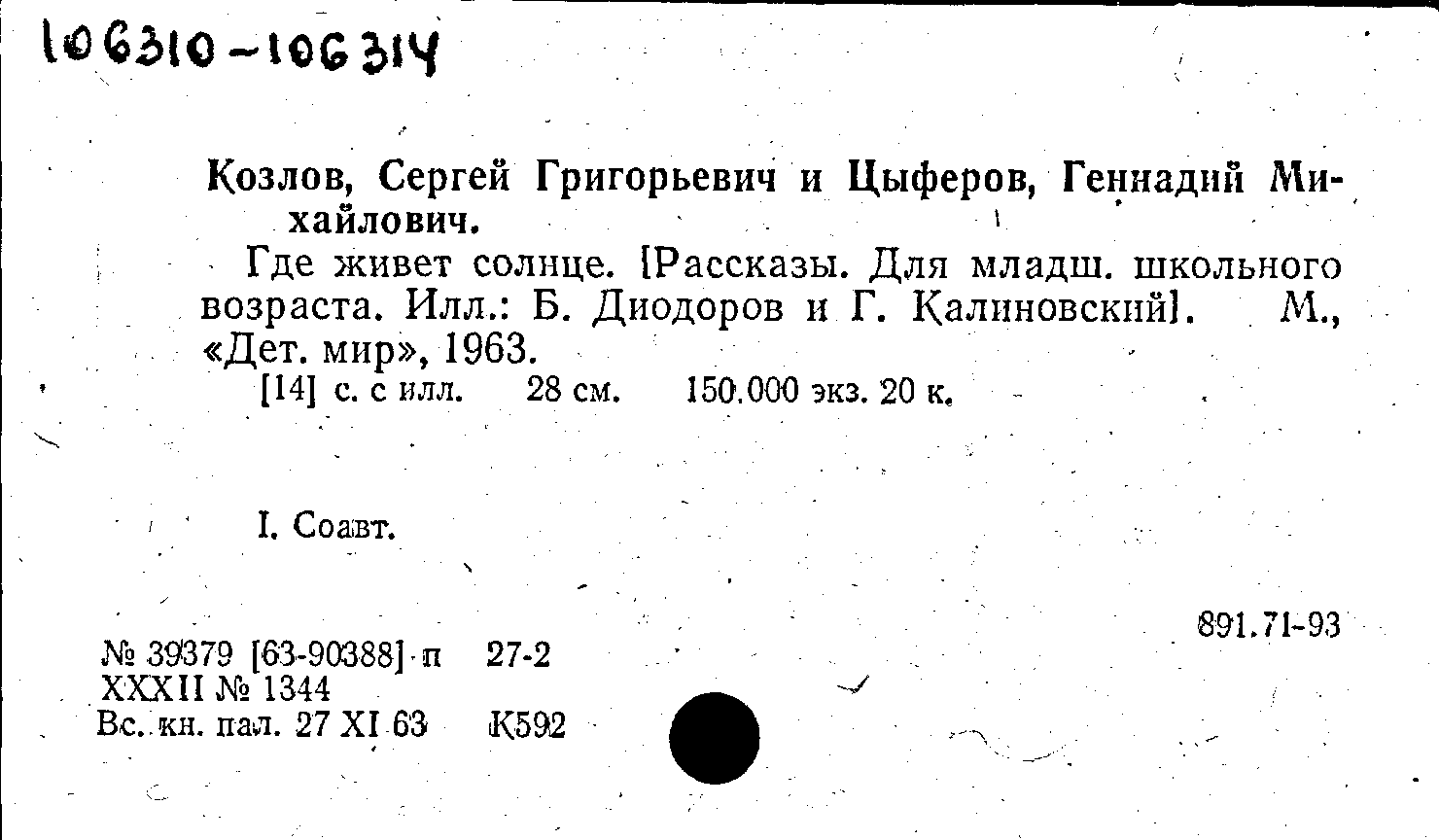 106310-106314

Козлов, Сергей Григорьевич и Цыферов, Геннадий Михайлович.

Где живет солнце. [Рассказы. Для младш. школьного возраста. Илл.: Б. Диодоров и Г. Калиновский]. М., «Дет. мир», 1963.

[14] с. с илл. 28 см. 150.000 экз. 20 к.

I. Соавт.

891.71-93

№ 39379 [63-90388] п 27-2
XXXII № 1344
Вс. кн. пал. 27 XI 63 К592